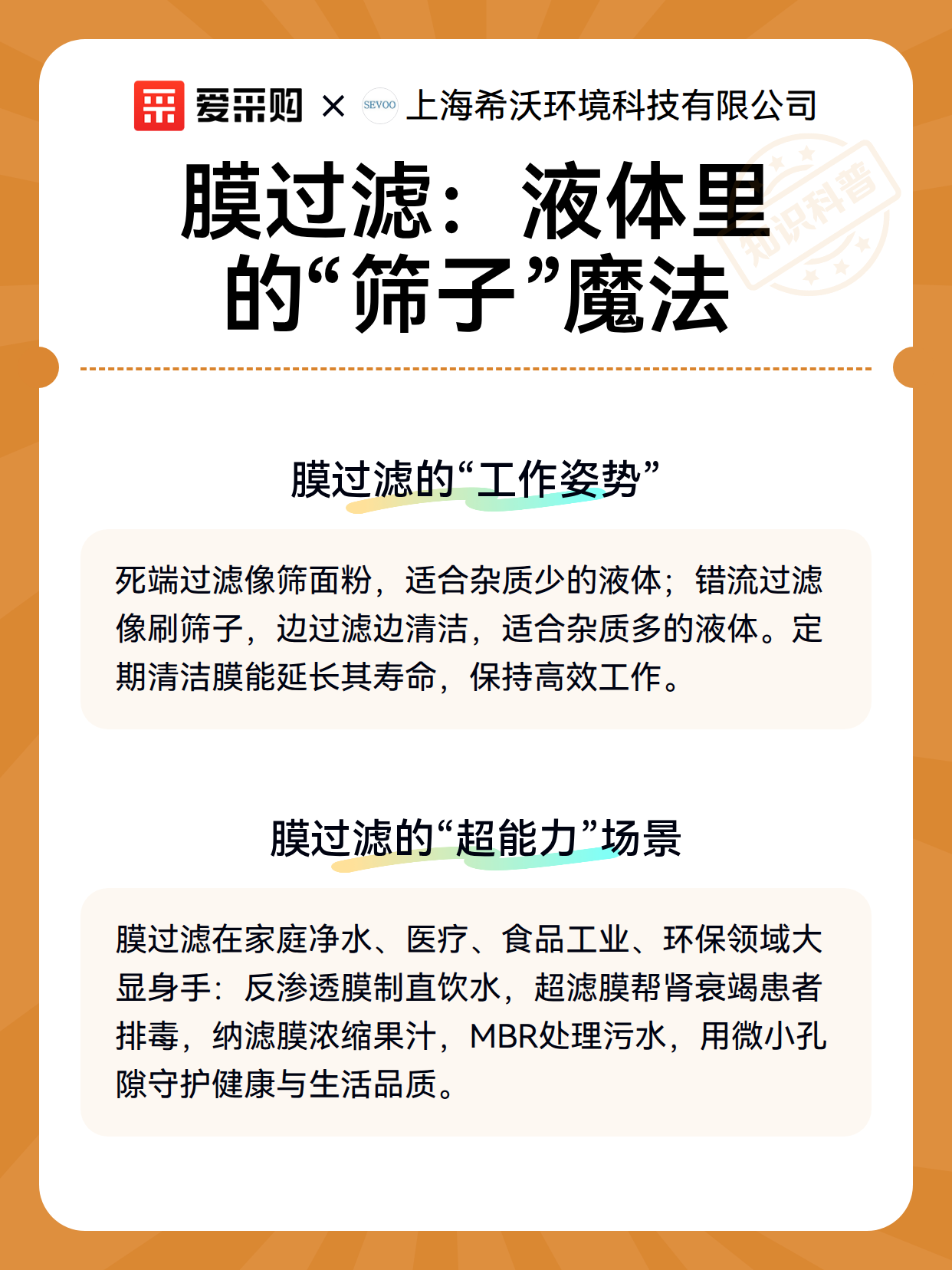 爱采购 × SEVOO 上海希沃环境科技有限公司

知识科普

膜过滤：液体里的“筛子”魔法

膜过滤的“工作姿势”

死端过滤像筛面粉，适合杂质少的液体；错流过滤像刷筛子，边过滤边清洁，适合杂质多的液体。定期清洁膜能延长其寿命，保持高效工作。

膜过滤的“超能力”场景

膜过滤在家庭净水、医疗、食品工业、环保领域大显身手：反渗透膜制直饮水，超滤膜帮肾衰竭患者排毒，纳滤膜浓缩果汁，MBR处理污水，用微小孔隙守护健康与生活品质。